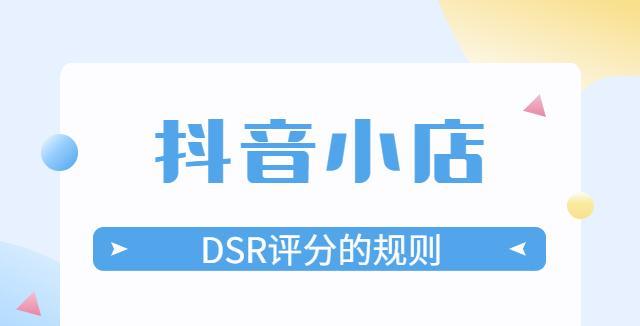 抖音小店

DSR评分的规则